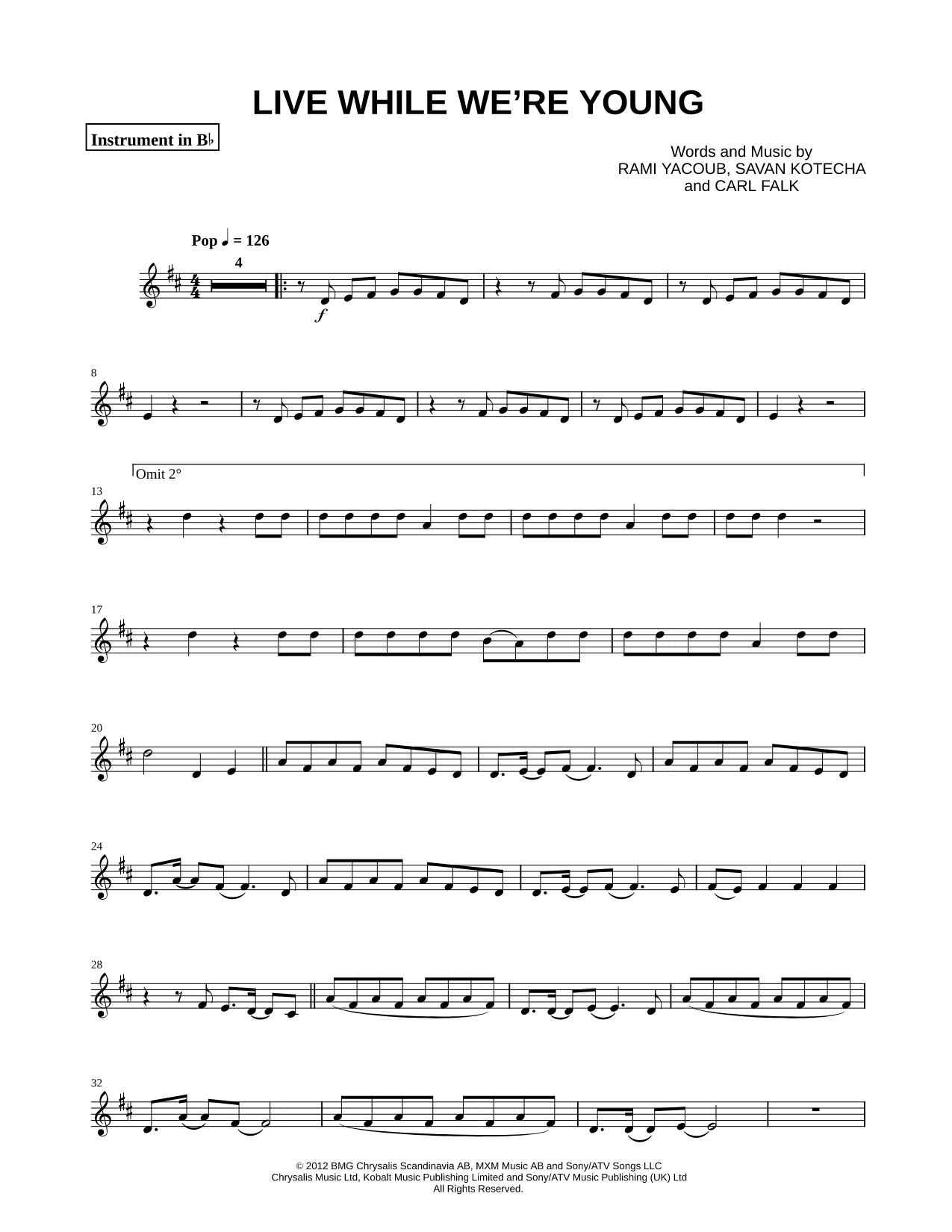 LIVE WHILE WE'RE YOUNG

Instrument in B♭

Words and Music by
RAMI YACOUB, SAVAN KOTECHA
and CARL FALK

Pop ♩ = 126

4

$f$

8

Omit 2°

13

17

20

24

28

32

© 2012 BMG Chrysalis Scandinavia AB, MXM Music AB and Sony/ATV Songs LLC
Chrysalis Music Ltd, Kobalt Music Publishing Limited and Sony/ATV Music Publishing (UK) Ltd
All Rights Reserved.